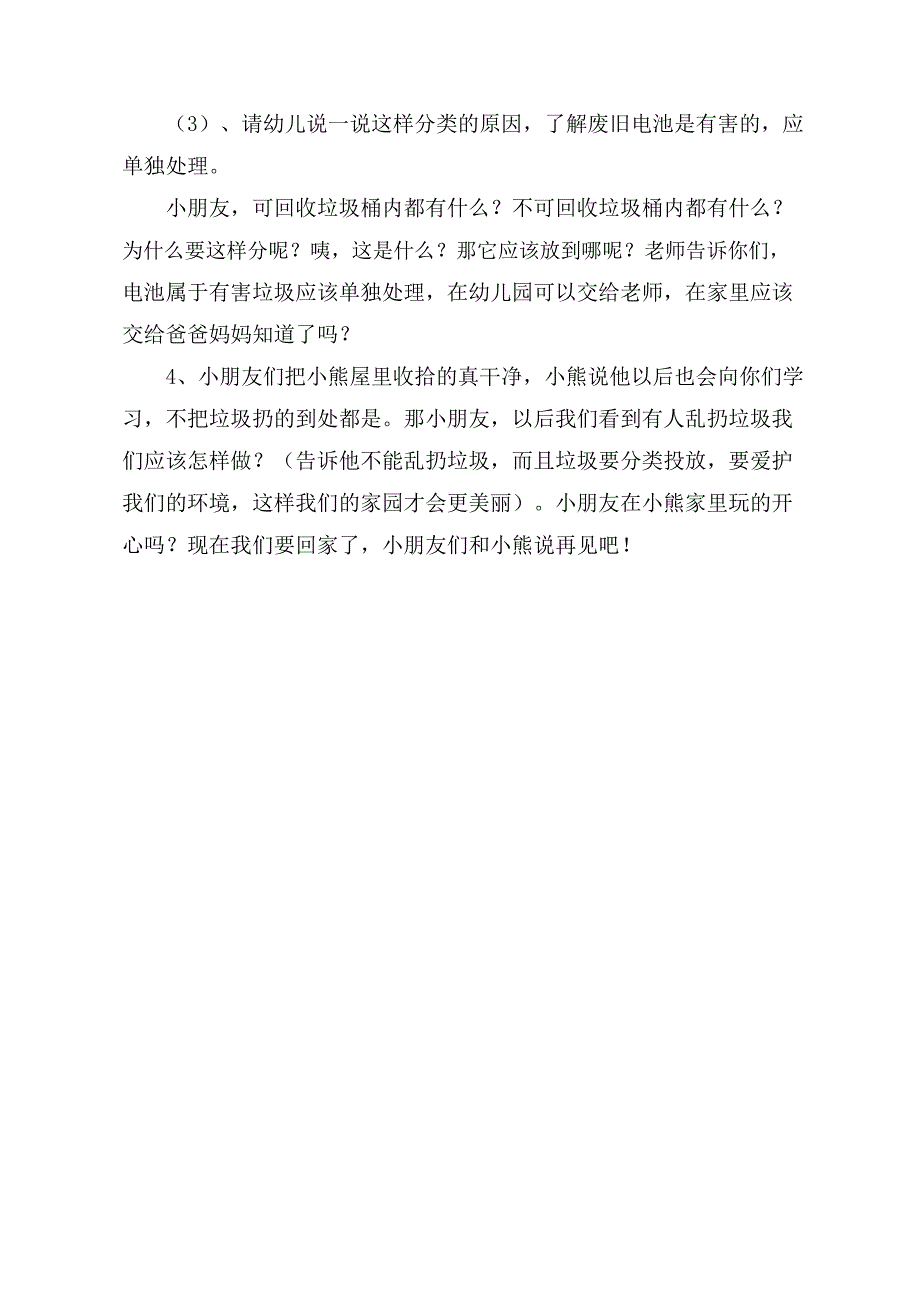 （3）、请幼儿说一说这样分类的原因，了解废旧电池是有害的，应单独处理。

小朋友，可回收垃圾桶内都有什么？不可回收垃圾桶内都有什么？为什么要这样分呢？咦，这是什么？那它应该放到哪呢？老师告诉你们，电池属于有害垃圾应该单独处理，在幼儿园可以交给老师，在家里应该交给爸爸妈妈知道了吗？

4、小朋友们把小熊屋里收拾的真干净，小熊说他以后也会向你们学习，不把垃圾扔的到处都是。那小朋友，以后我们看到有人乱扔垃圾我们应该怎样做？（告诉他不能乱扔垃圾，而且垃圾要分类投放，要爱护我们的环境，这样我们的家园才会更美丽）。小朋友在小熊家里玩的开心吗？现在我们要回家了，小朋友们和小熊说再见吧！